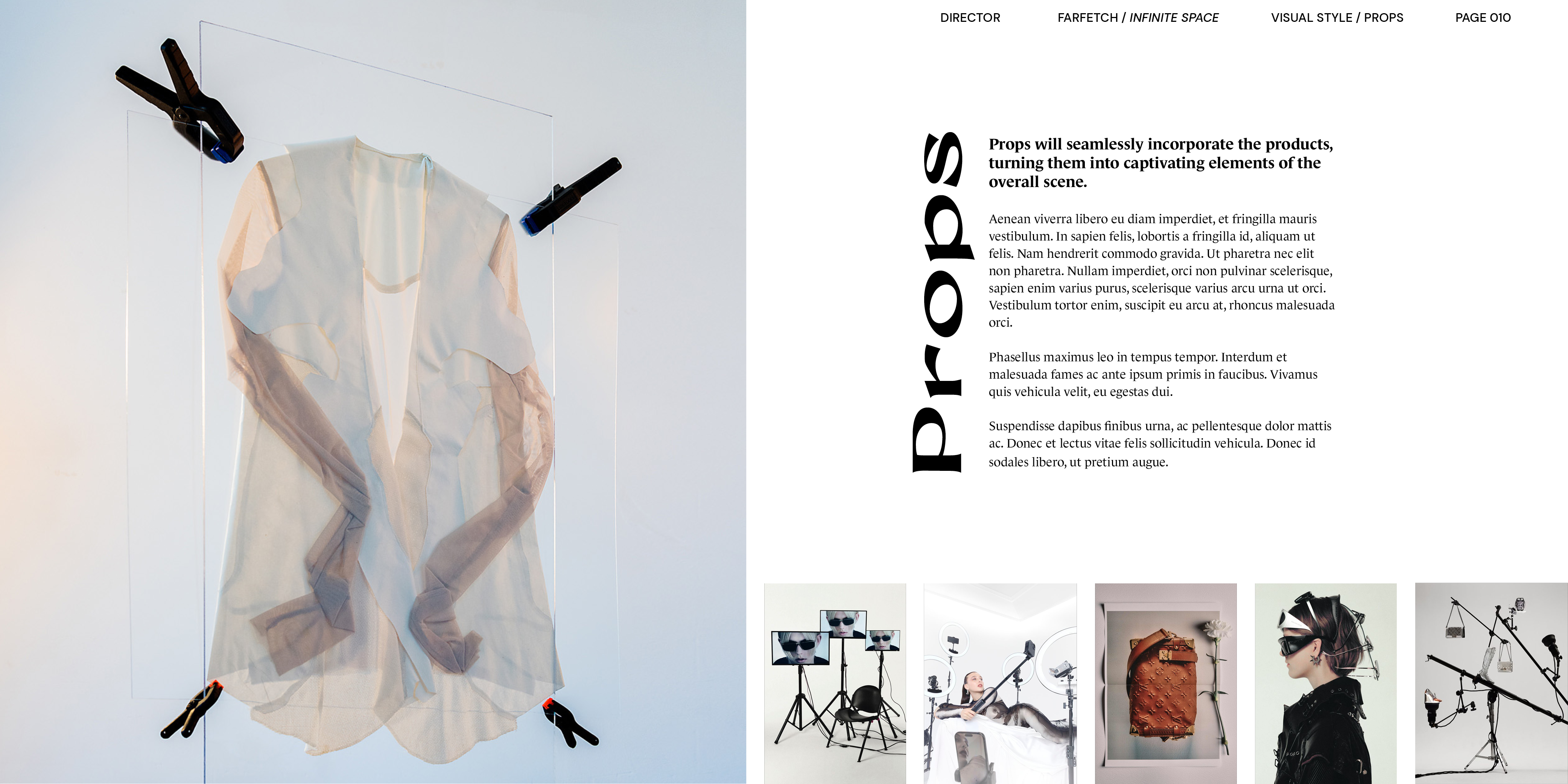 DIRECTOR FARFETCH / INFINITE SPACE VISUAL STYLE / PROPS PAGE 010

Props

Props will seamlessly incorporate the products, turning them into captivating elements of the overall scene.

Aenean viverra libero eu diam imperdiet, et fringilla mauris vestibulum. In sapien felis, lobortis a fringilla id, aliquam ut felis. Nam hendrerit commodo gravida. Ut pharetra nec elit non pharetra. Nullam imperdiet, orci non pulvinar scelerisque, sapien enim varius purus, scelerisque varius arcu urna ut orci. Vestibulum tortor enim, suscipit eu arcu at, rhoncus malesuada orci.

Phasellus maximus leo in tempus tempor. Interdum et malesuada fames ac ante ipsum primis in faucibus. Vivamus quis vehicula velit, eu egestas dui.

Suspendisse dapibus finibus urna, ac pellentesque dolor mattis ac. Donec et lectus vitae felis sollicitudin vehicula. Donec id sodales libero, ut pretium augue.